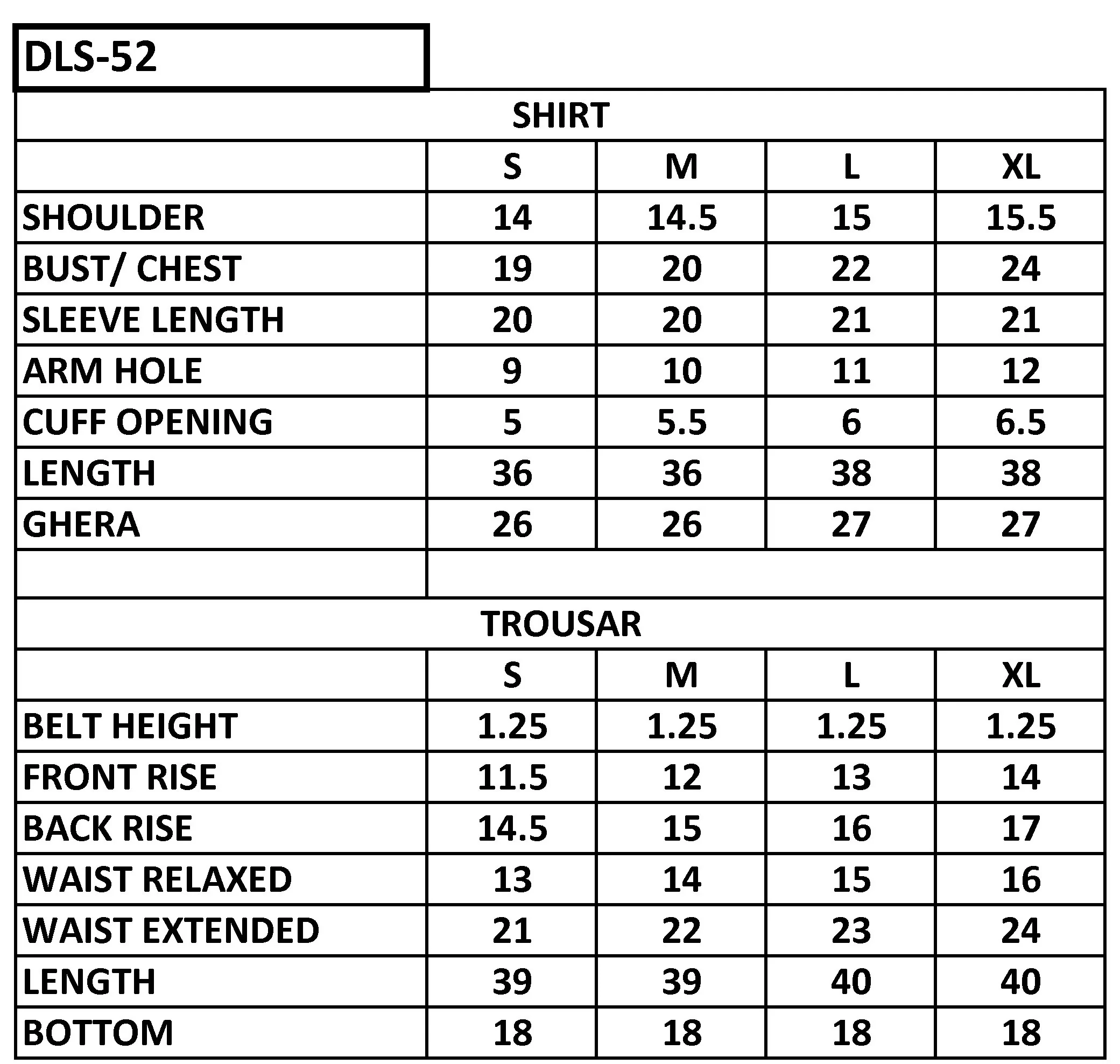 DLS-52

SHIRT

| | S | M | L | XL |
|---|---|---|---|---|
| SHOULDER | 14 | 14.5 | 15 | 15.5 |
| BUST/ CHEST | 19 | 20 | 22 | 24 |
| SLEEVE LENGTH | 20 | 20 | 21 | 21 |
| ARM HOLE | 9 | 10 | 11 | 12 |
| CUFF OPENING | 5 | 5.5 | 6 | 6.5 |
| LENGTH | 36 | 36 | 38 | 38 |
| GHERA | 26 | 26 | 27 | 27 |

TROUSAR

| | S | M | L | XL |
|---|---|---|---|---|
| BELT HEIGHT | 1.25 | 1.25 | 1.25 | 1.25 |
| FRONT RISE | 11.5 | 12 | 13 | 14 |
| BACK RISE | 14.5 | 15 | 16 | 17 |
| WAIST RELAXED | 13 | 14 | 15 | 16 |
| WAIST EXTENDED | 21 | 22 | 23 | 24 |
| LENGTH | 39 | 39 | 40 | 40 |
| BOTTOM | 18 | 18 | 18 | 18 |